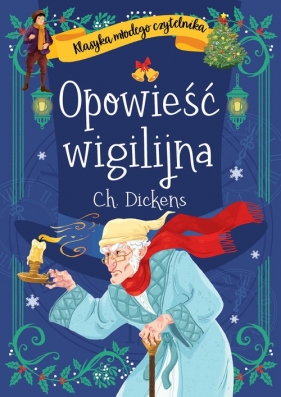 Klasyka młodego czytelnika

Opowieść wigilijna

Ch. Dickens